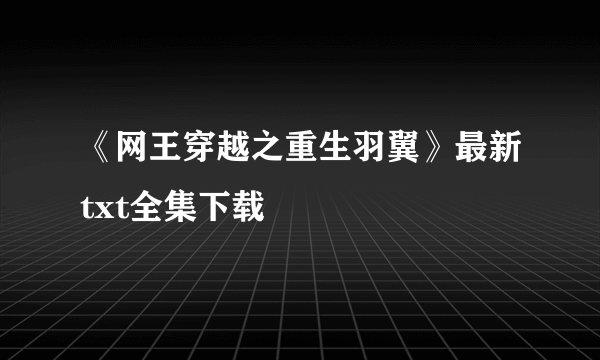 《网王穿越之重生羽翼》最新txt全集下载